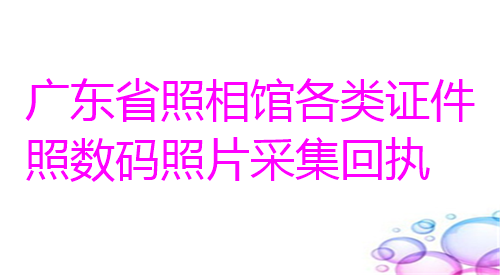 广东省照相馆各类证件照数码照片采集回执